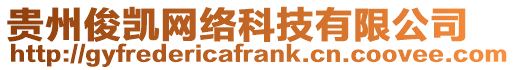 贵州俊凯网络科技有限公司
http://gyfredericafrank.cn.coovee.com